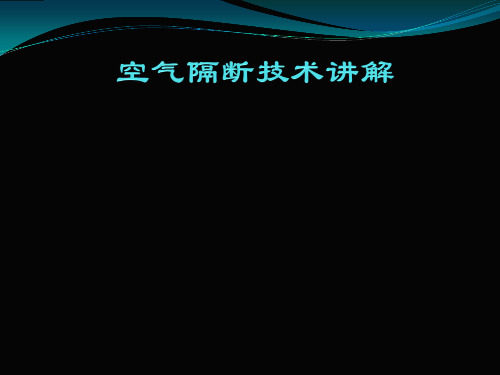 空气隔断技术讲解